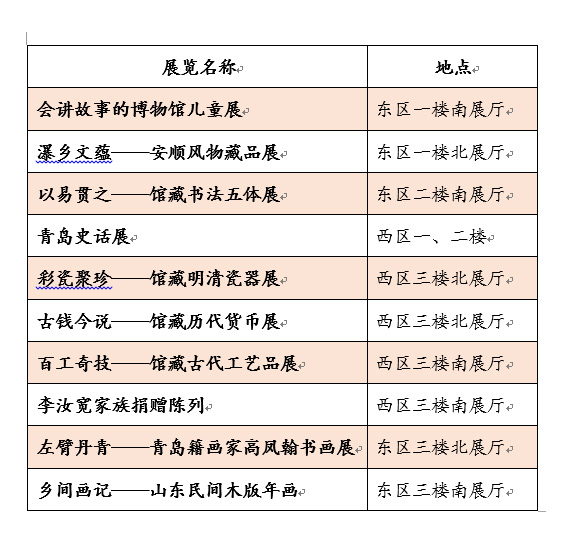 | 展览名称 | 地点 |
|---|---|
| 会讲故事的博物馆儿童展 | 东区一楼南展厅 |
| 瀑乡文蕴——安顺风物藏品展 | 东区一楼北展厅 |
| 以易贯之——馆藏书法五体展 | 东区二楼南展厅 |
| 青岛史话展 | 西区一、二楼 |
| 彩瓷聚珍——馆藏明清瓷器展 | 西区三楼北展厅 |
| 古钱今说——馆藏历代货币展 | 西区三楼北展厅 |
| 百工奇技——馆藏古代工艺品展 | 西区三楼南展厅 |
| 李汝宽家族捐赠陈列 | 西区三楼南展厅 |
| 左臂丹青——青岛籍画家高凤翰书画展 | 东区三楼北展厅 |
| 乡间画记——山东民间木版年画 | 东区三楼南展厅 |